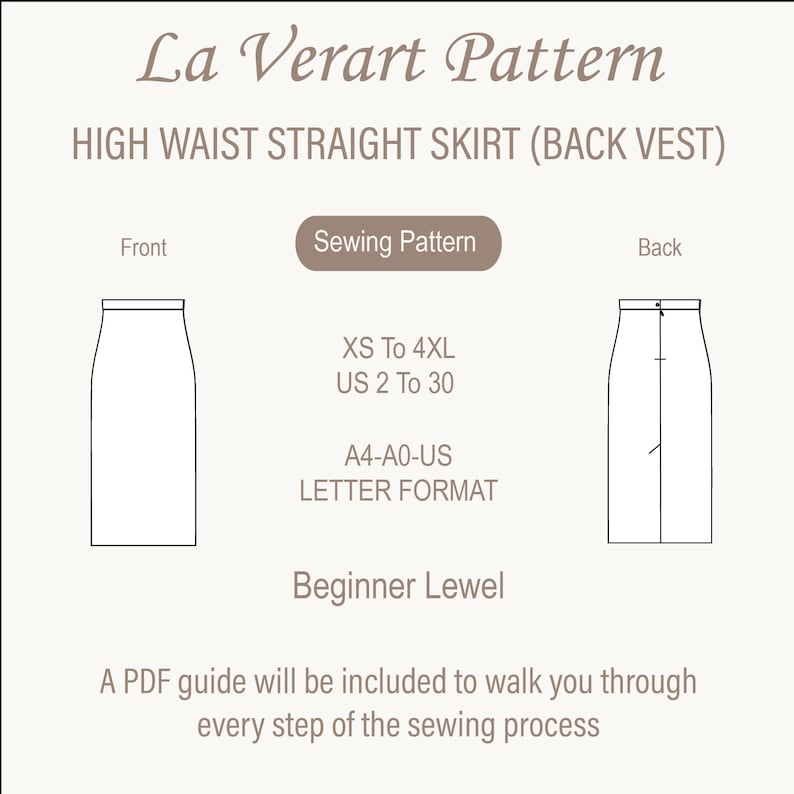 La Verart Pattern

HIGH WAIST STRAIGHT SKIRT (BACK VEST)

Front

Sewing Pattern

Back

XS To 4XL
US 2 To 30

A4-A0-US
LETTER FORMAT

Beginner Lewel

A PDF guide will be included to walk you through every step of the sewing process